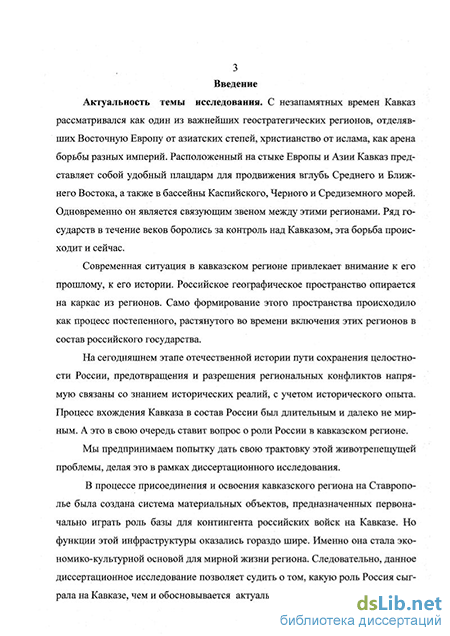 3

Введение

Актуальность темы исследования. С незапамятных времен Кавказ рассматривался как один из важнейших геостратегических регионов, отделявших Восточную Европу от азиатских степей, христианство от ислама, как арена борьбы разных империй. Расположенный на стыке Европы и Азии Кавказ представляет собой удобный плацдарм для продвижения вглубь Среднего и Ближнего Востока, а также в бассейны Каспийского, Черного и Средиземного морей. Одновременно он является связующим звеном между этими регионами. Ряд государств в течение веков боролись за контроль над Кавказом, эта борьба происходит и сейчас.

Современная ситуация в кавказском регионе привлекает внимание к его прошлому, к его истории. Российское географическое пространство опирается на каркас из регионов. Само формирование этого пространства происходило как процесс постепенного, растянутого во времени включения этих регионов в состав российского государства.

На сегодняшнем этапе отечественной истории пути сохранения целостности России, предотвращения и разрешения региональных конфликтов напрямую связаны со знанием исторических реалий, с учетом исторического опыта. Процесс вхождения Кавказа в состав России был длительным и далеко не мирным. А это в свою очередь ставит вопрос о роли России в кавказском регионе.

Мы предпринимаем попытку дать свою трактовку этой животрепещущей проблемы, делая это в рамках диссертационного исследования.

В процессе присоединения и освоения кавказского региона на Ставрополье была создана система материальных объектов, предназначенных первоначально играть роль базы для контингента российских войск на Кавказе. Но функции этой инфраструктуры оказались гораздо шире. Именно она стала экономико-культурной основой для мирной жизни региона. Следовательно, данное диссертационное исследование позволяет судить о том, какую роль Россия сыграла на Кавказе, чем и обосновывается актуаль

dsLib.net
библиотека диссертаций